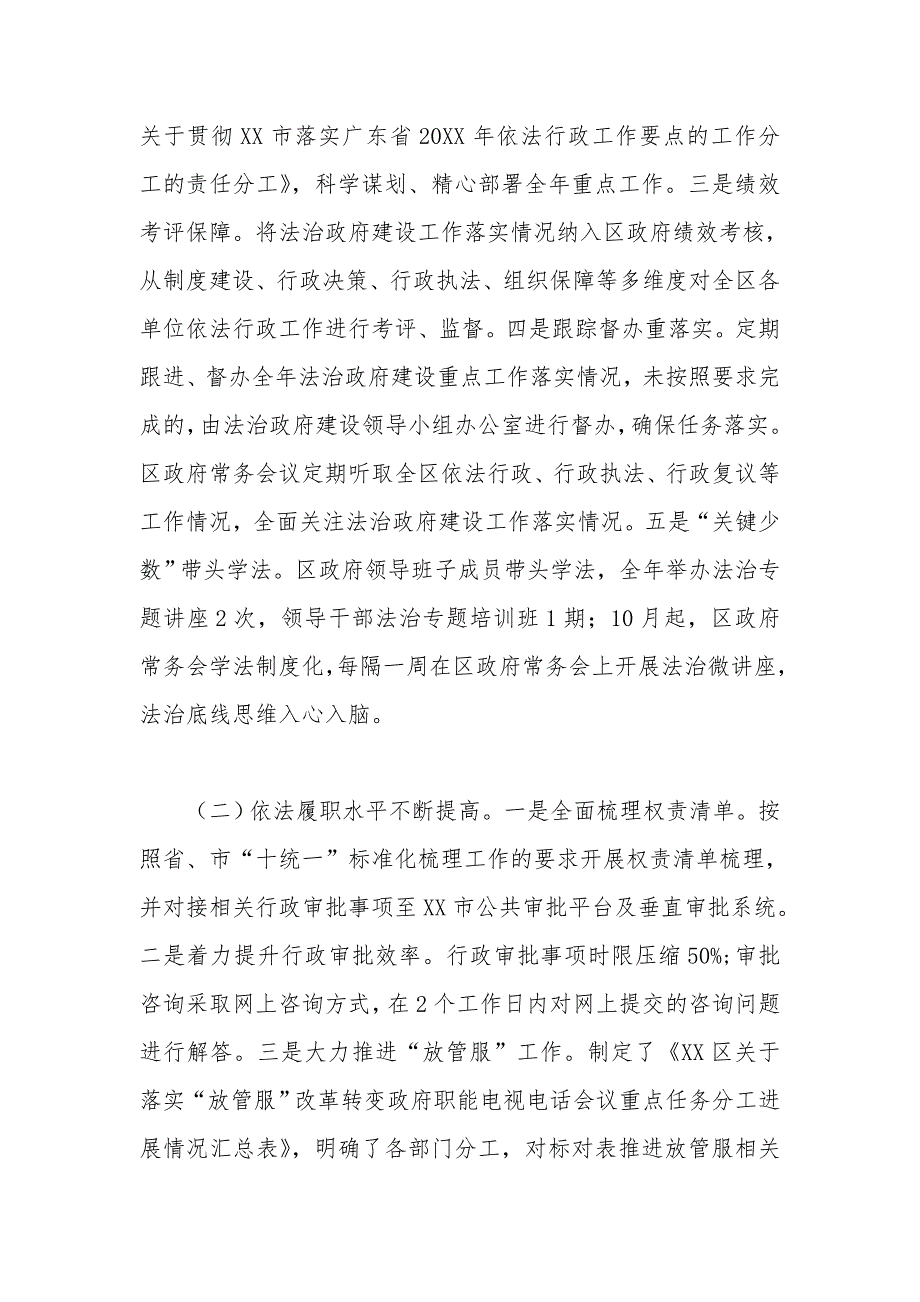 关于贯彻XX市落实广东省20XX年依法行政工作要点的工作分工的责任分工》，科学谋划、精心部署全年重点工作。三是绩效考评保障。将法治政府建设工作落实情况纳入区政府绩效考核，从制度建设、行政决策、行政执法、组织保障等多维度对全区各单位依法行政工作进行考评、监督。四是跟踪督办重落实。定期跟进、督办全年法治政府建设重点工作落实情况，未按照要求完成的，由法治政府建设领导小组办公室进行督办，确保任务落实。区政府常务会议定期听取全区依法行政、行政执法、行政复议等工作情况，全面关注法治政府建设工作落实情况。五是“关键少数”带头学法。区政府领导班子成员带头学法，全年举办法治专题讲座2次，领导干部法治专题培训班1期；10月起，区政府常务会学法制度化，每隔一周在区政府常务会上开展法治微讲座，法治底线思维入心入脑。

（二）依法履职水平不断提高。一是全面梳理权责清单。按照省、市“十统一”标准化梳理工作的要求开展权责清单梳理，并对接相关行政审批事项至XX市公共审批平台及垂直审批系统。二是着力提升行政审批效率。行政审批事项时限压缩50%;审批咨询采取网上咨询方式，在2个工作日内对网上提交的咨询问题进行解答。三是大力推进“放管服”工作。制定了《XX区关于落实“放管服”改革转变政府职能电视电话会议重点任务分工进展情况汇总表》，明确了各部门分工，对标对表推进放管服相关